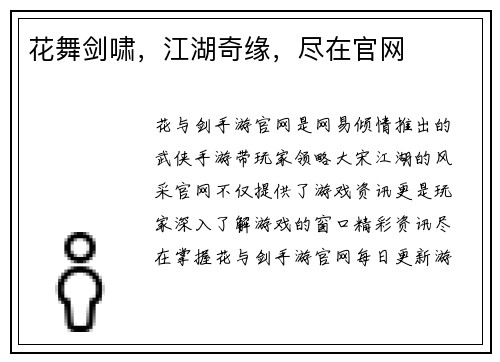 花舞剑啸，江湖奇缘，尽在官网

花与剑手游官网是网易倾情推出的武侠手游带玩家领略大宋江湖的风采官网不仅提供了游戏资讯更是玩家深入了解游戏的窗口精彩资讯尽在掌握花与剑手游官网每日更新游